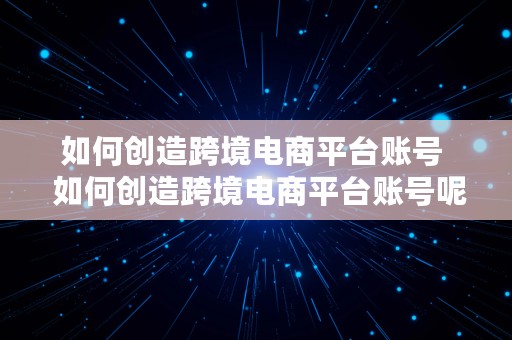 如何创造跨境电商平台账号
如何创造跨境电商平台账号呢